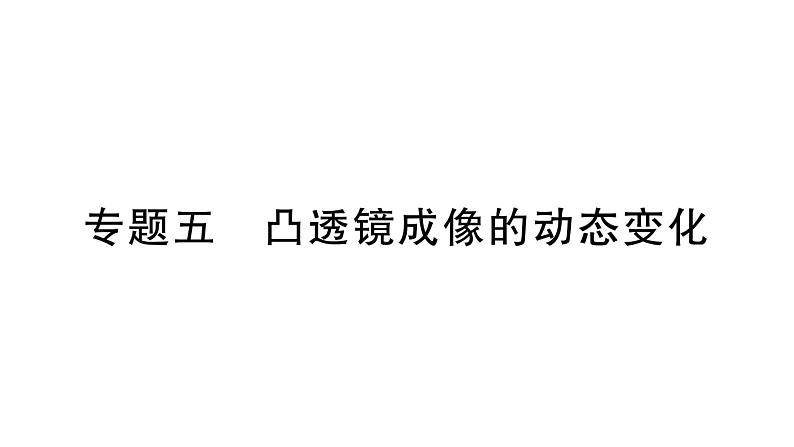 专题五　凸透镜成像的动态变化